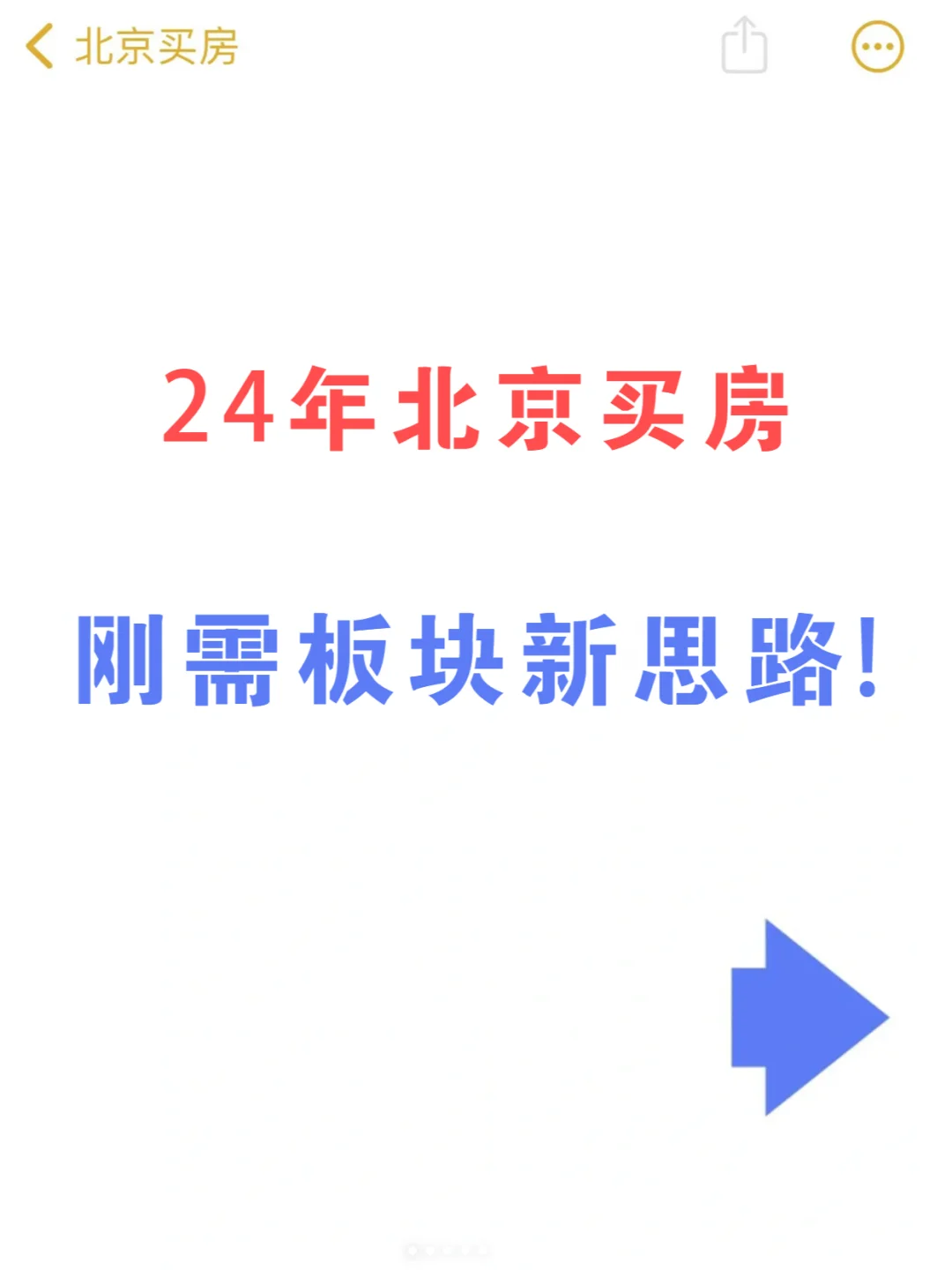 北京买房

24年北京买房

刚需板块新思路!